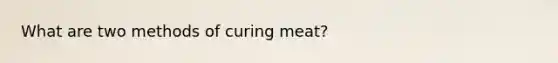 What are two methods of curing meat?